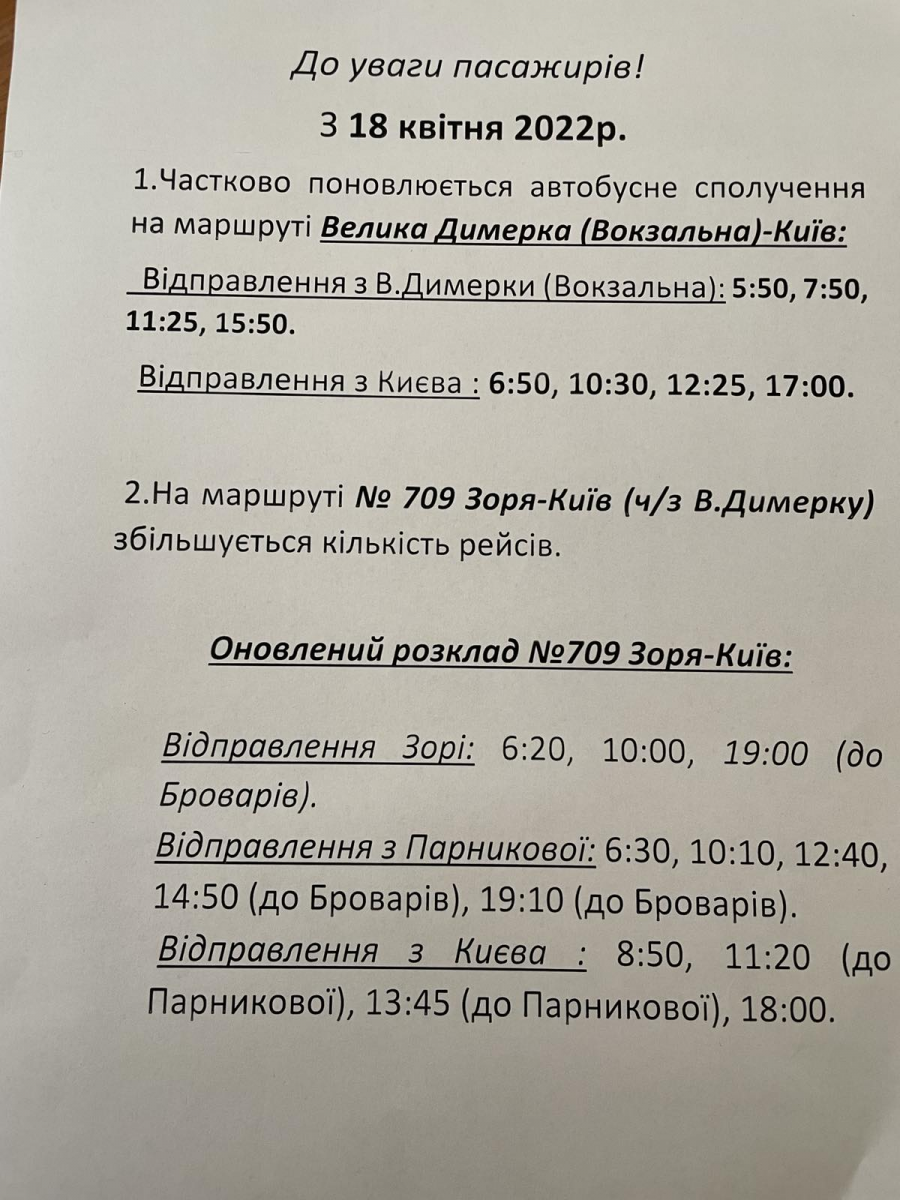 До уваги пасажирів!

З 18 квітня 2022р.

1.Частково поновлюється автобусне сполучення на маршруті Велика Димерка (Вокзальна)-Київ:

Відправлення з В.Димерки (Вокзальна): 5:50, 7:50, 11:25, 15:50.

Відправлення з Києва : 6:50, 10:30, 12:25, 17:00.

2.На маршруті № 709 Зоря-Київ (ч/з В.Димерку) збільшується кількість рейсів.

Оновлений розклад №709 Зоря-Київ:

Відправлення Зорі: 6:20, 10:00, 19:00 (до Броварів).

Відправлення з Парникової: 6:30, 10:10, 12:40, 14:50 (до Броварів), 19:10 (до Броварів).

Відправлення з Києва : 8:50, 11:20 (до Парникової), 13:45 (до Парникової), 18:00.